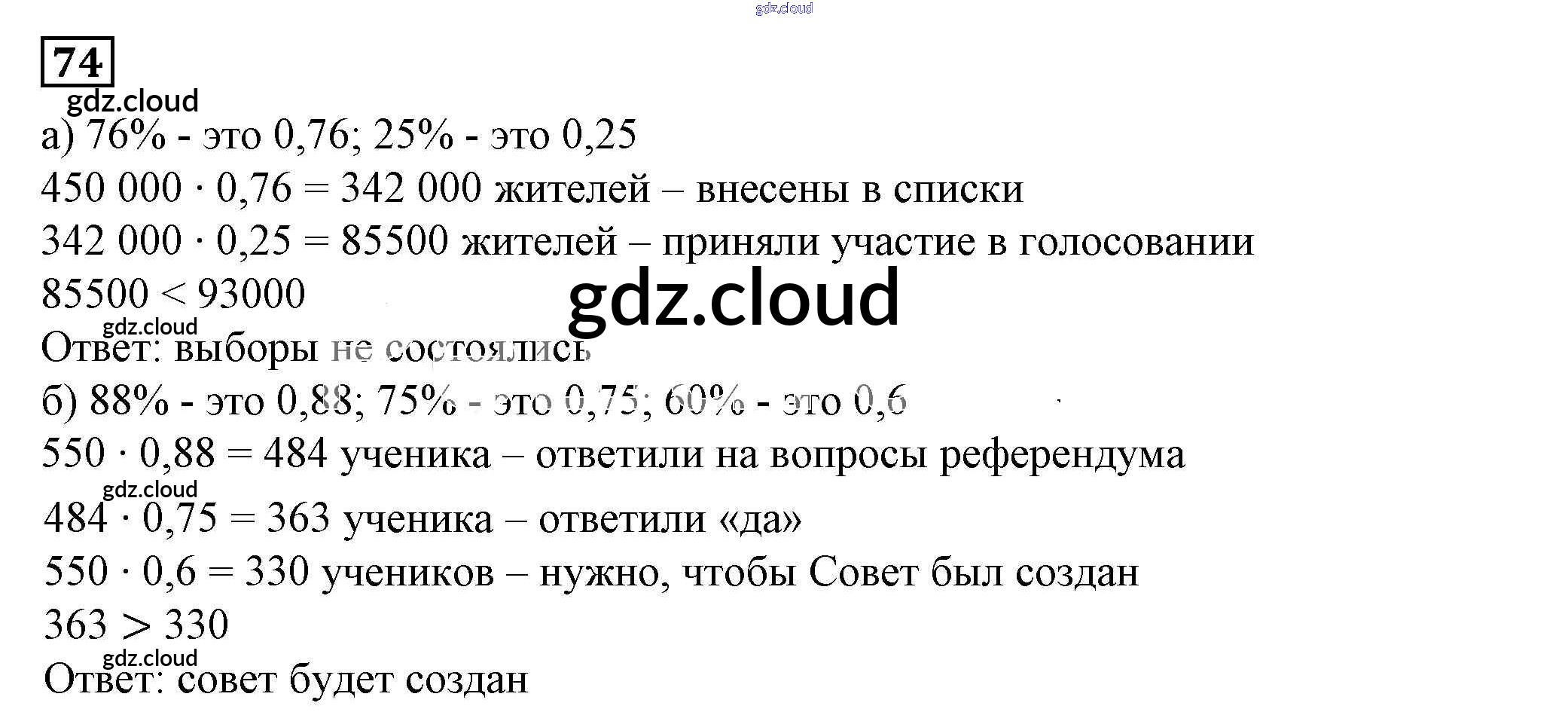 74

а) 76% - это 0,76; 25% - это 0,25

$450\ 000 \cdot 0,76 = 342\ 000$ жителей – внесены в списки

$342\ 000 \cdot 0,25 = 85500$ жителей – приняли участие в голосовании

$85500 < 93000$

Ответ: выборы не состоялись

б) 88% - это 0,88; 75% - это 0,75; 60% - это 0,6

$550 \cdot 0,88 = 484$ ученика – ответили на вопросы референдума

$484 \cdot 0,75 = 363$ ученика – ответили «да»

$550 \cdot 0,6 = 330$ учеников – нужно, чтобы Совет был создан

$363 > 330$

Ответ: совет будет создан

gdz.cloud